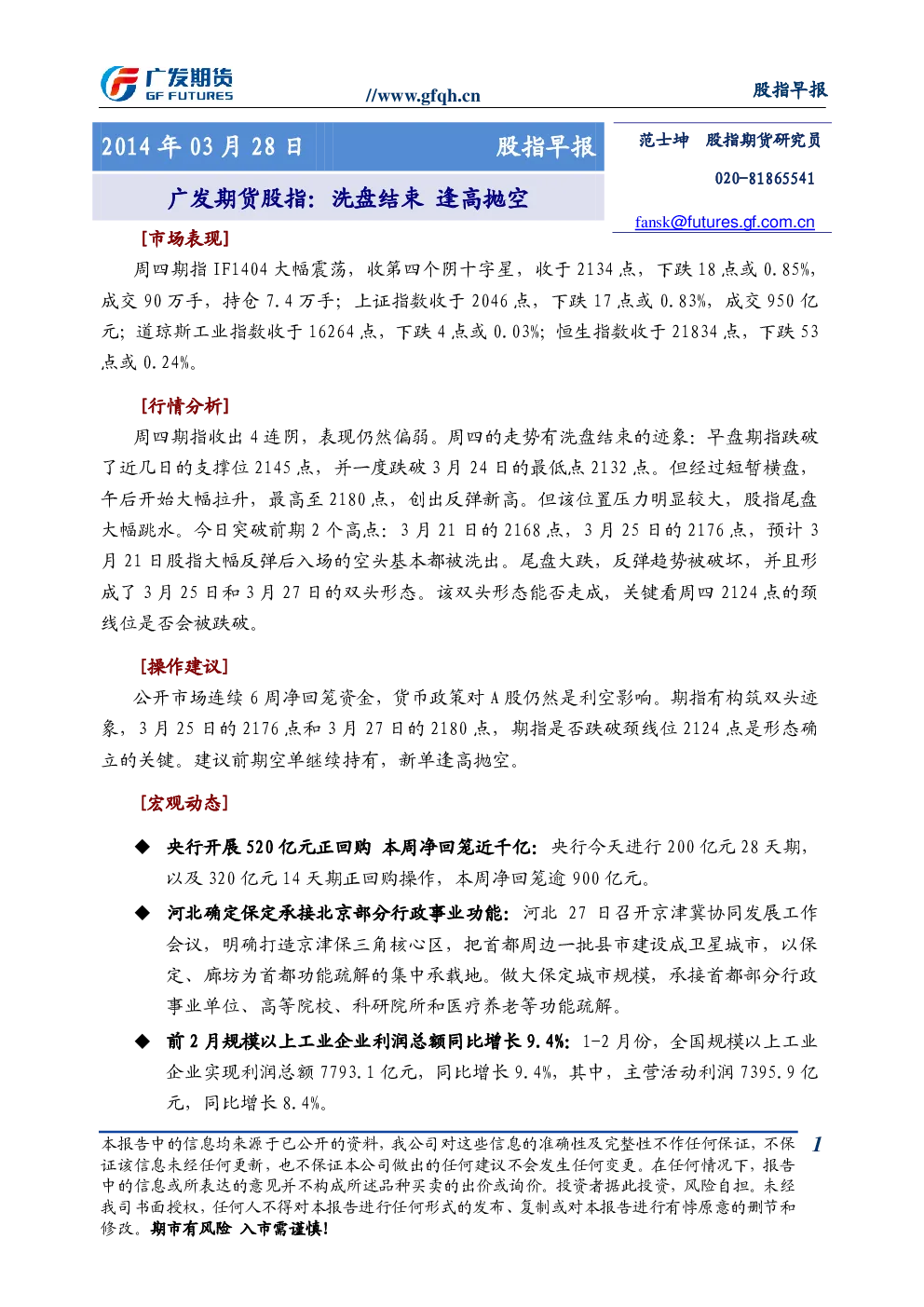 广发期货
GF FUTURES

//www.gfqh.cn

股指早报

2014年03月28日 股指早报

广发期货股指：洗盘结束 逢高抛空

范士坤 股指期货研究员
020-81865541
fansk@futures.gf.com.cn

[市场表现]

周四期指IF1404大幅震荡，收第四个阴十字星，收于2134点，下跌18点或0.85%，成交90万手，持仓7.4万手；上证指数收于2046点，下跌17点或0.83%，成交950亿元；道琼斯工业指数收于16264点，下跌4点或0.03%；恒生指数收于21834点，下跌53点或0.24%。

[行情分析]

周四期指收出4连阴，表现仍然偏弱。周四的走势有洗盘结束的迹象：早盘期指跌破了近几日的支撑位2145点，并一度跌破3月24日的最低点2132点。但经过短暂横盘，午后开始大幅拉升，最高至2180点，创出反弹新高。但该位置压力明显较大，股指尾盘大幅跳水。今日突破前期2个高点：3月21日的2168点，3月25日的2176点，预计3月21日股指大幅反弹后入场的空头基本都被洗出。尾盘大跌，反弹趋势被破坏，并且形成了3月25日和3月27日的双头形态。该双头形态能否走成，关键看周四2124点的颈线位是否会被跌破。

[操作建议]

公开市场连续6周净回笼资金，货币政策对A股仍然是利空影响。期指有构筑双头迹象，3月25日的2176点和3月27日的2180点，期指是否跌破颈线位2124点是形态确立的关键。建议前期空单继续持有，新单逢高抛空。

[宏观动态]

◆ 央行开展520亿元正回购 本周净回笼近千亿：央行今天进行200亿元28天期，以及320亿元14天期正回购操作，本周净回笼逾900亿元。

◆ 河北确定保定承接北京部分行政事业功能：河北27日召开京津冀协同发展工作会议，明确打造京津保三角核心区，把首都周边一批县市建设成卫星城市，以保定、廊坊为首都功能疏解的集中承载地。做大保定城市规模，承接首都部分行政事业单位、高等院校、科研院所和医疗养老等功能疏解。

◆ 前2月规模以上工业企业利润总额同比增长9.4%：1-2月份，全国规模以上工业企业实现利润总额7793.1亿元，同比增长9.4%，其中，主营活动利润7395.9亿元，同比增长8.4%。

本报告中的信息均来源于已公开的资料，我公司对这些信息的准确性及完整性不作任何保证，不保证该信息未经任何更新，也不保证本公司做出的任何建议不会发生任何变更。在任何情况下，报告中的信息或所表达的意见并不构成所述品种买卖的出价或询价。投资者据此投资，风险自担。未经我司书面授权，任何人不得对本报告进行任何形式的发布、复制或对本报告进行有悖原意的删节和修改。期市有风险 入市需谨慎!

1